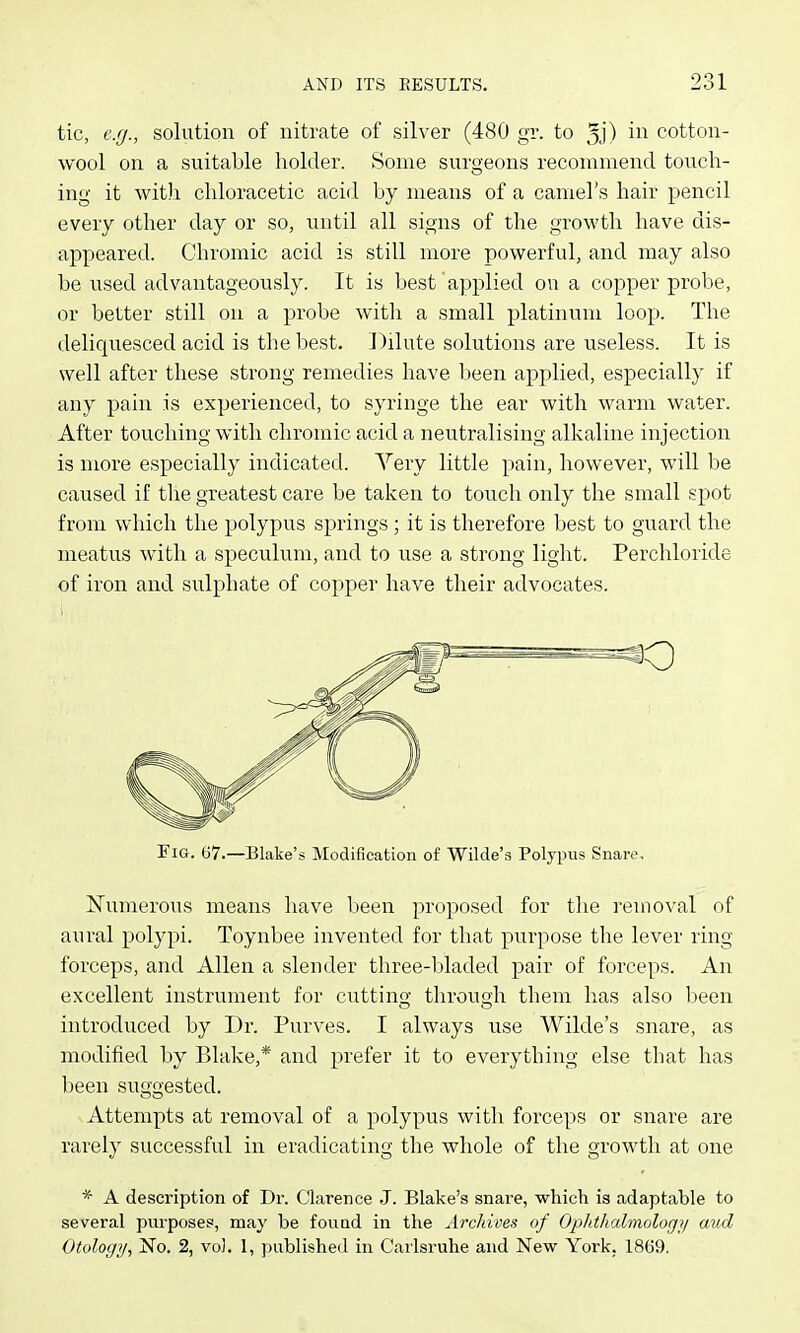 AND ITS RESULTS. 231

tic, e.g., solution of nitrate of silver (480 gr. to ℥j) in cotton-wool on a suitable holder. Some surgeons recommend touching it with chloracetic acid by means of a camel's hair pencil every other day or so, until all signs of the growth have disappeared. Chromic acid is still more powerful, and may also be used advantageously. It is best applied on a copper probe, or better still on a probe with a small platinum loop. The deliquesced acid is the best. Dilute solutions are useless. It is well after these strong remedies have been applied, especially if any pain is experienced, to syringe the ear with warm water. After touching with chromic acid a neutralising alkaline injection is more especially indicated. Very little pain, however, will be caused if the greatest care be taken to touch only the small spot from which the polypus springs; it is therefore best to guard the meatus with a speculum, and to use a strong light. Perchloride of iron and sulphate of copper have their advocates.

Fig. 67.—Blake's Modification of Wilde's Polypus Snare.

Numerous means have been proposed for the removal of aural polypi. Toynbee invented for that purpose the lever ring forceps, and Allen a slender three-bladed pair of forceps. An excellent instrument for cutting through them has also been introduced by Dr. Purves. I always use Wilde's snare, as modified by Blake,* and prefer it to everything else that has been suggested.

Attempts at removal of a polypus with forceps or snare are rarely successful in eradicating the whole of the growth at one

* A description of Dr. Clarence J. Blake's snare, which is adaptable to several purposes, may be found in the Archives of Ophthalmology and Otology, No. 2, vol. 1, published in Carlsruhe and New York, 1869.